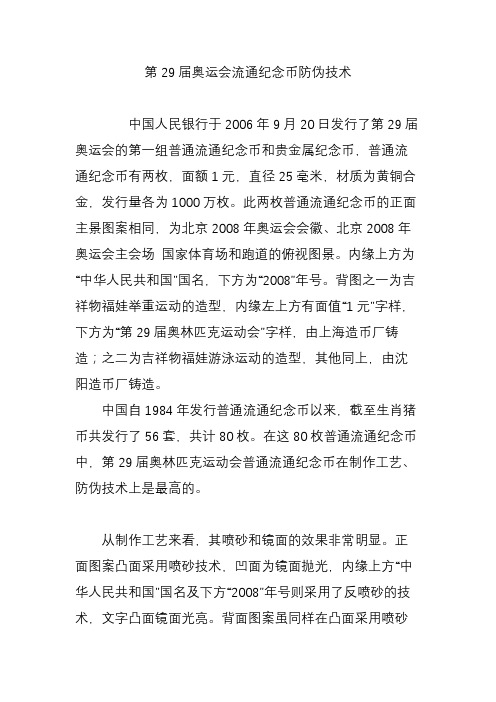 第 29 届奥运会流通纪念币防伪技术

中国人民银行于 2006 年 9 月 20 日发行了第 29 届奥运会的第一组普通流通纪念币和贵金属纪念币，普通流通纪念币有两枚，面额 1 元，直径 25 毫米，材质为黄铜合金，发行量各为 1000 万枚。此两枚普通流通纪念币的正面主景图案相同，为北京 2008 年奥运会会徽、北京 2008 年奥运会主会场 国家体育场和跑道的俯视图景。内缘上方为“中华人民共和国”国名，下方为“2008”年号。背图之一为吉祥物福娃举重运动的造型，内缘左上方有面值“1 元”字样，下方为“第 29 届奥林匹克运动会”字样，由上海造币厂铸造；之二为吉祥物福娃游泳运动的造型，其他同上，由沈阳造币厂铸造。

中国自 1984 年发行普通流通纪念币以来，截至生肖猪币共发行了 56 套，共计 80 枚。在这 80 枚普通流通纪念币中，第 29 届奥林匹克运动会普通流通纪念币在制作工艺、防伪技术上是最高的。

从制作工艺来看，其喷砂和镜面的效果非常明显。正面图案凸面采用喷砂技术，凹面为镜面抛光，内缘上方“中华人民共和国”国名及下方“2008”年号则采用了反喷砂的技术，文字凸面镜面光亮。背面图案虽同样在凸面采用喷砂